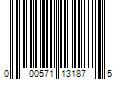 0 00571 13187 5